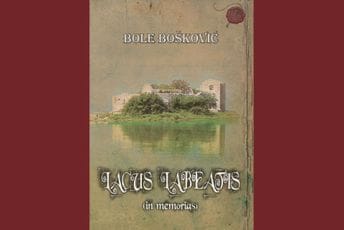 BOLE BOŠKOVIĆ

LACUS LABEATIS
(in memorias)